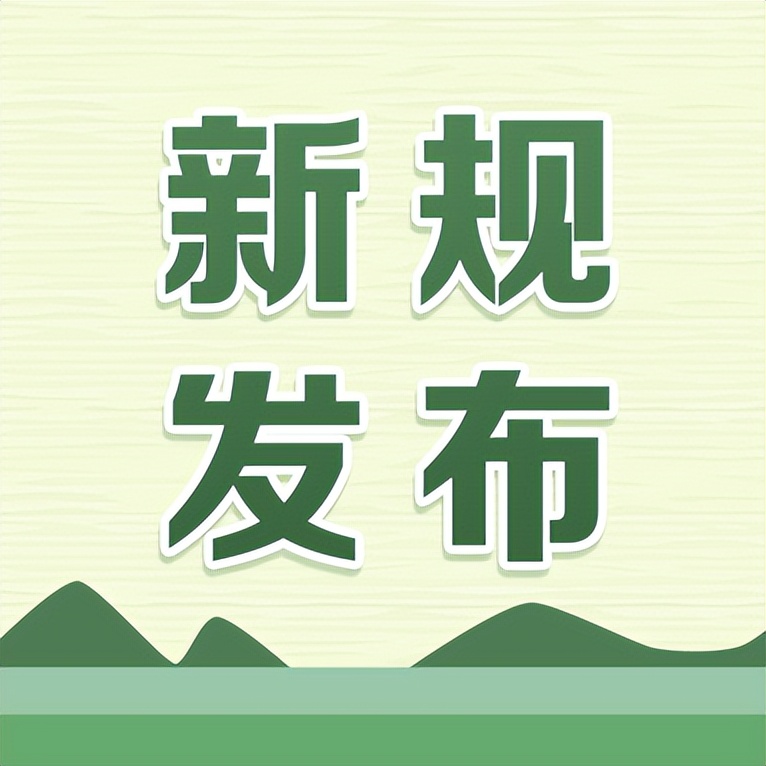 新规
发布